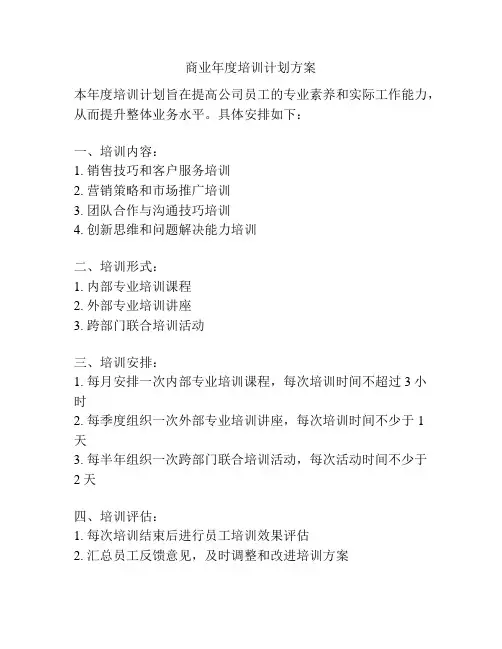 商业年度培训计划方案

本年度培训计划旨在提高公司员工的专业素养和实际工作能力，从而提升整体业务水平。具体安排如下：

一、培训内容：
1. 销售技巧和客户服务培训
2. 营销策略和市场推广培训
3. 团队合作与沟通技巧培训
4. 创新思维和问题解决能力培训

二、培训形式：
1. 内部专业培训课程
2. 外部专业培训讲座
3. 跨部门联合培训活动

三、培训安排：
1. 每月安排一次内部专业培训课程，每次培训时间不超过 3 小时
2. 每季度组织一次外部专业培训讲座，每次培训时间不少于 1 天
3. 每半年组织一次跨部门联合培训活动，每次活动时间不少于 2 天

四、培训评估：
1. 每次培训结束后进行员工培训效果评估
2. 汇总员工反馈意见，及时调整和改进培训方案